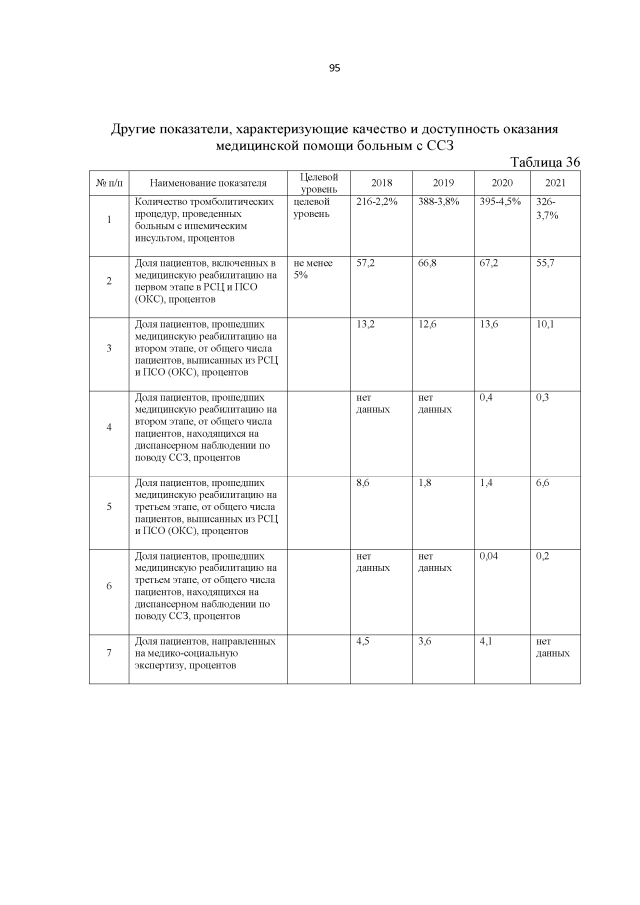 95

Другие показатели, характеризующие качество и доступность оказания медицинской помощи больным с ССЗ

Таблица 36

| № п/п | Наименование показателя | Целевой уровень | 2018 | 2019 | 2020 | 2021 |
|---|---|---|---|---|---|---|
| 1 | Количество тромболитических процедур, проведенных больным с ишемическим инсультом, процентов | целевой уровень | 216-2,2% | 388-3,8% | 395-4,5% | 326-3,7% |
| 2 | Доля пациентов, включенных в медицинскую реабилитацию на первом этапе в РСЦ и ПСО (ОКС), процентов | не менее 5% | 57,2 | 66,8 | 67,2 | 55,7 |
| 3 | Доля пациентов, прошедших медицинскую реабилитацию на втором этапе, от общего числа пациентов, выписанных из РСЦ и ПСО (ОКС), процентов | | 13,2 | 12,6 | 13,6 | 10,1 |
| 4 | Доля пациентов, прошедших медицинскую реабилитацию на втором этапе, от общего числа пациентов, находящихся на диспансерном наблюдении по поводу ССЗ, процентов | | нет данных | нет данных | 0,4 | 0,3 |
| 5 | Доля пациентов, прошедших медицинскую реабилитацию на третьем этапе, от общего числа пациентов, выписанных из РСЦ и ПСО (ОКС), процентов | | 8,6 | 1,8 | 1,4 | 6,6 |
| 6 | Доля пациентов, прошедших медицинскую реабилитацию на третьем этапе, от общего числа пациентов, находящихся на диспансерном наблюдении по поводу ССЗ, процентов | | нет данных | нет данных | 0,04 | 0,2 |
| 7 | Доля пациентов, направленных на медико-социальную экспертизу, процентов | | 4,5 | 3,6 | 4,1 | нет данных |